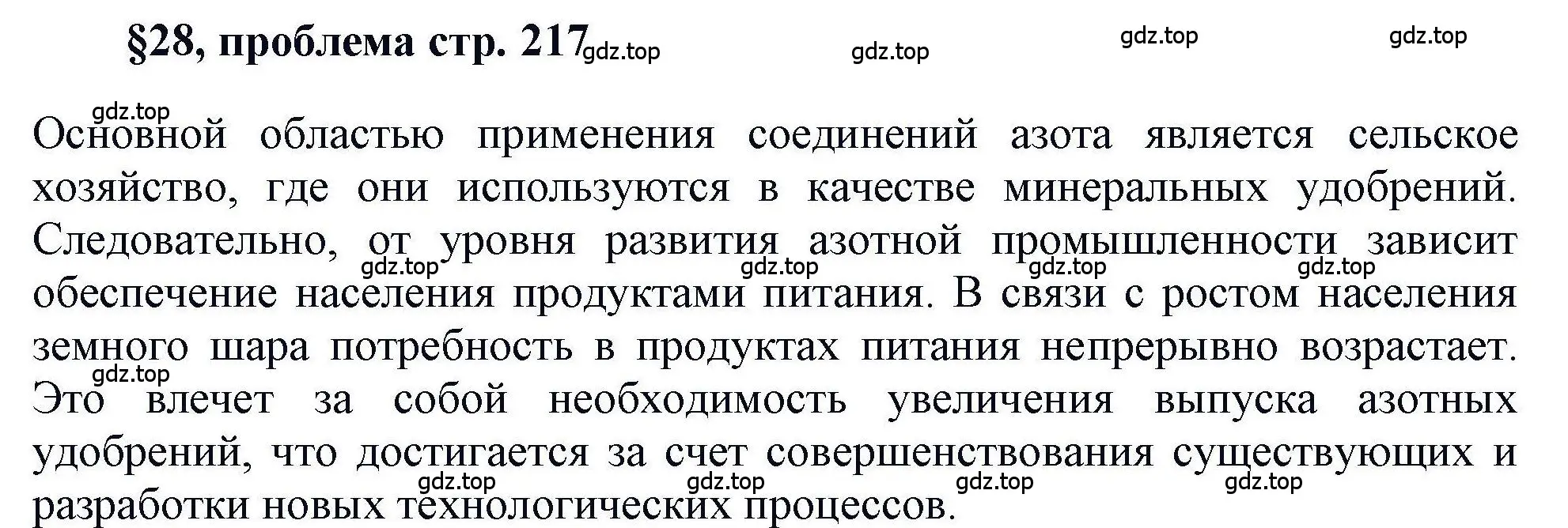 §28, проблема стр. 217 gdz.top gdz.top gdz.top gdz.top

gdz.top

Основной областью применения соединений азота является сельское хозяйство, где они используются в качестве минеральных удобрений. Следовательно, от уровня развития азотной промышленности зависит обеспечение населения продуктами питания. В связи с ростом населения земного шара потребность в продуктах питания непрерывно возрастает. Это влечет за собой необходимость увеличения выпуска азотных удобрений, что достигается за счет совершенствования существующих и разработки новых технологических процессов.

gdz.top gdz.top gdz.top gdz.top gdz.top gdz.top gdz.top gdz.top gdz.top